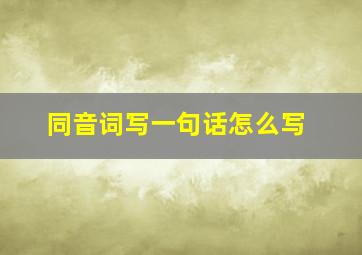 同音词写一句话怎么写